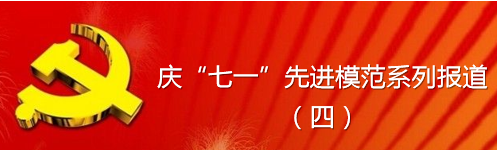 庆“七一”先进模范系列报道
（四）